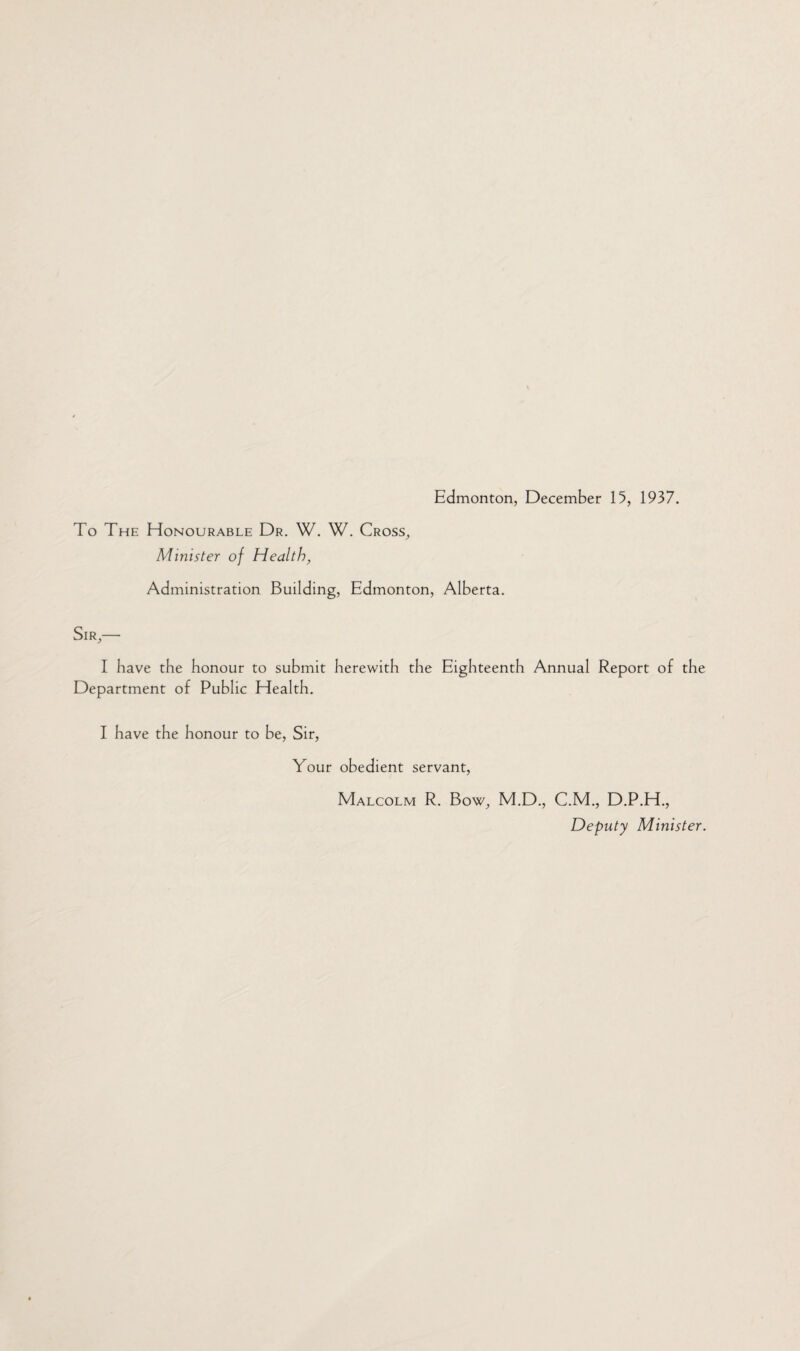 Edmonton, December 15, 1937.

To The Honourable Dr. W. W. Cross,
Minister of Health,
Administration Building, Edmonton, Alberta.

Sir,—

I have the honour to submit herewith the Eighteenth Annual Report of the Department of Public Health.

I have the honour to be, Sir,
Your obedient servant,
Malcolm R. Bow, M.D., C.M., D.P.H.,
Deputy Minister.